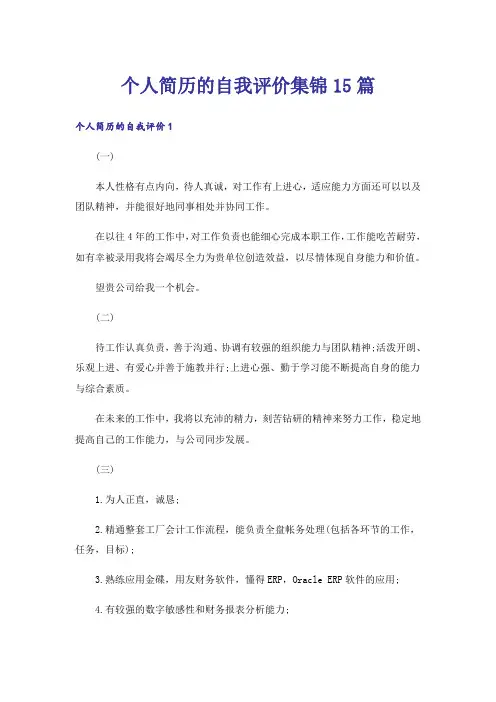 个人简历的自我评价集锦15篇

个人简历的自我评价1

(一)

本人性格有点内向，待人真诚，对工作有上进心，适应能力方面还可以以及团队精神，并能很好地同事相处并协同工作。

在以往4年的工作中，对工作负责也能细心完成本职工作，工作能吃苦耐劳，如有幸被录用我将会竭尽全力为贵单位创造效益，以尽情体现自身能力和价值。

望贵公司给我一个机会。

(二)

待工作认真负责，善于沟通、协调有较强的组织能力与团队精神;活泼开朗、乐观上进、有爱心并善于施教并行;上进心强、勤于学习能不断提高自身的能力与综合素质。

在未来的工作中，我将以充沛的精力，刻苦钻研的精神来努力工作，稳定地提高自己的工作能力，与公司同步发展。

(三)

1.为人正直，诚恳;

2.精通整套工厂会计工作流程，能负责全盘帐务处理(包括各环节的工作，任务，目标);

3.熟练应用金碟，用友财务软件，懂得ERP，Oracle ERP软件的应用;

4.有较强的数字敏感性和财务报表分析能力;